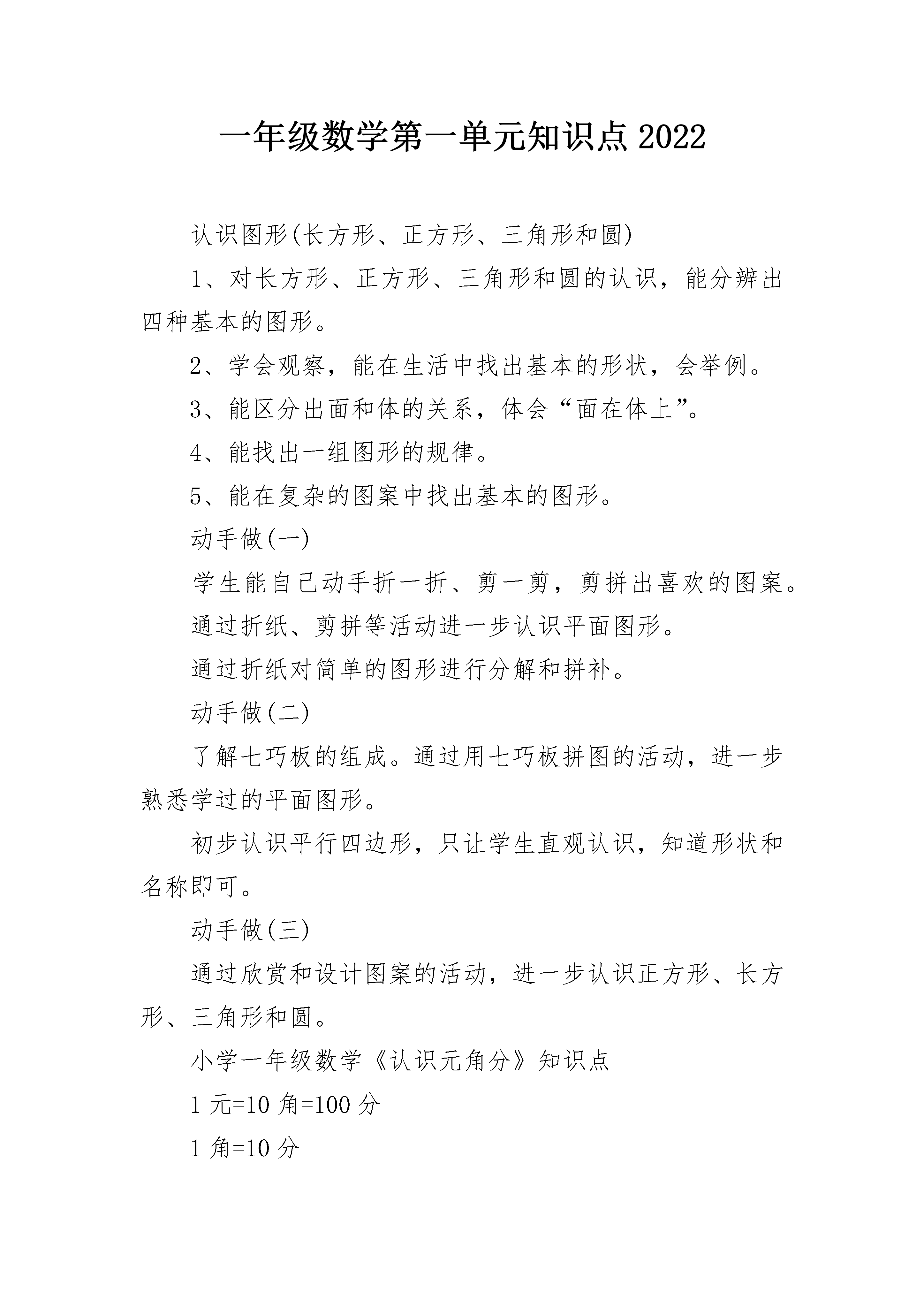 一年级数学第一单元知识点 2022

认识图形(长方形、正方形、三角形和圆)

1、对长方形、正方形、三角形和圆的认识，能分辨出四种基本的图形。

2、学会观察，能在生活中找出基本的形状，会举例。

3、能区分出面和体的关系，体会“面在体上”。

4、能找出一组图形的规律。

5、能在复杂的图案中找出基本的图形。

动手做(一)

学生能自己动手折一折、剪一剪，剪拼出喜欢的图案。

通过折纸、剪拼等活动进一步认识平面图形。

通过折纸对简单的图形进行分解和拼补。

动手做(二)

了解七巧板的组成。通过用七巧板拼图的活动，进一步熟悉学过的平面图形。

初步认识平行四边形，只让学生直观认识，知道形状和名称即可。

动手做(三)

通过欣赏和设计图案的活动，进一步认识正方形、长方形、三角形和圆。

小学一年级数学《认识元角分》知识点

1 元=10 角=100 分

1 角=10 分